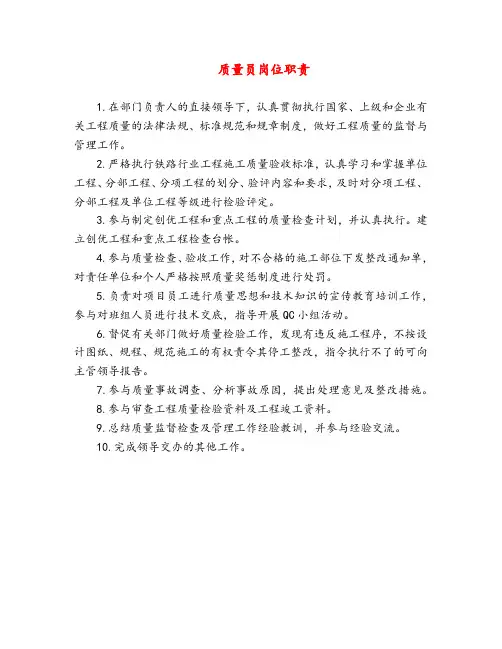 质量员岗位职责

1.在部门负责人的直接领导下，认真贯彻执行国家、上级和企业有关工程质量的法律法规、标准规范和规章制度，做好工程质量的监督与管理工作。

2.严格执行铁路行业工程施工质量验收标准，认真学习和掌握单位工程、分部工程、分项工程的划分、验评内容和要求，及时对分项工程、分部工程及单位工程等级进行检验评定。

3.参与制定创优工程和重点工程的质量检查计划，并认真执行。建立创优工程和重点工程检查台帐。

4.参与质量检查、验收工作，对不合格的施工部位下发整改通知单，对责任单位和个人严格按照质量奖惩制度进行处罚。

5.负责对项目员工进行质量思想和技术知识的宣传教育培训工作，参与对班组人员进行技术交底，指导开展QC小组活动。

6.督促有关部门做好质量检验工作，发现有违反施工程序，不按设计图纸、规程、规范施工的有权责令其停工整改，指令执行不了的可向主管领导报告。

7.参与质量事故调查、分析事故原因，提出处理意见及整改措施。

8.参与审查工程质量检验资料及工程竣工资料。

9.总结质量监督检查及管理工作经验教训，并参与经验交流。

10.完成领导交办的其他工作。